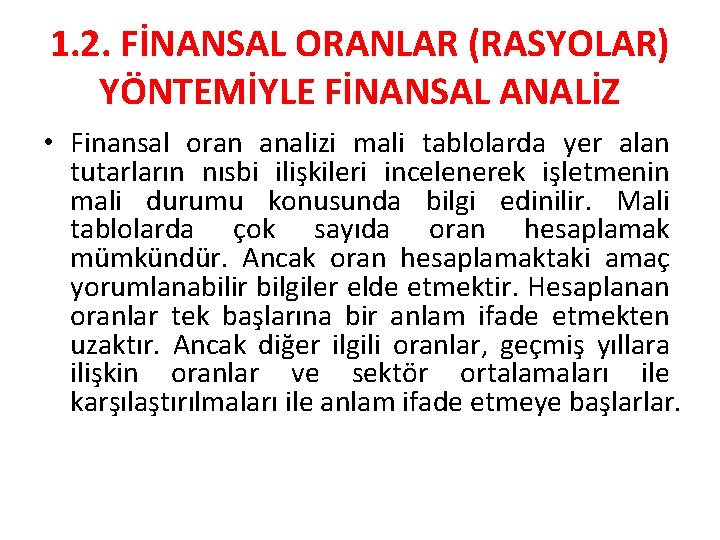 1.2. FİNANSAL ORANLAR (RASYOLAR) YÖNTEMİYLE FİNANSAL ANALİZ

• Finansal oran analizi mali tablolarda yer alan tutarların nısbi ilişkileri incelenerek işletmenin mali durumu konusunda bilgi edinilir. Mali tablolarda çok sayıda oran hesaplamak mümkündür. Ancak oran hesaplamaktaki amaç yorumlanabilir bilgiler elde etmektir. Hesaplanan oranlar tek başlarına bir anlam ifade etmekten uzaktır. Ancak diğer ilgili oranlar, geçmiş yıllara ilişkin oranlar ve sektör ortalamaları ile karşılaştırılmaları ile anlam ifade etmeye başlarlar.